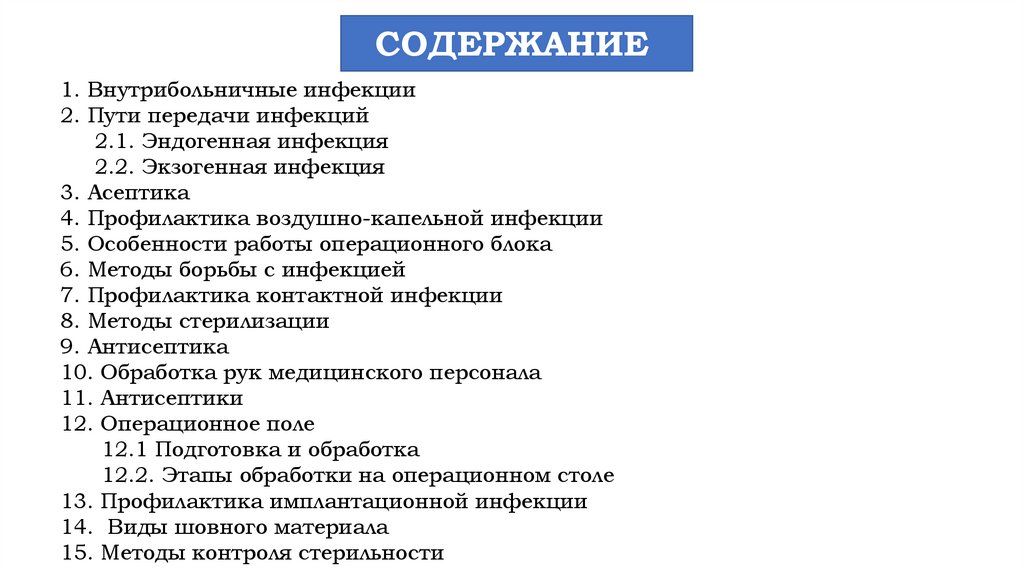 СОДЕРЖАНИЕ

1. Внутрибольничные инфекции
2. Пути передачи инфекций
2.1. Эндогенная инфекция
2.2. Экзогенная инфекция
3. Асептика
4. Профилактика воздушно-капельной инфекции
5. Особенности работы операционного блока
6. Методы борьбы с инфекцией
7. Профилактика контактной инфекции
8. Методы стерилизации
9. Антисептика
10. Обработка рук медицинского персонала
11. Антисептики
12. Операционное поле
12.1 Подготовка и обработка
12.2. Этапы обработки на операционном столе
13. Профилактика имплантационной инфекции
14. Виды шовного материала
15. Методы контроля стерильности